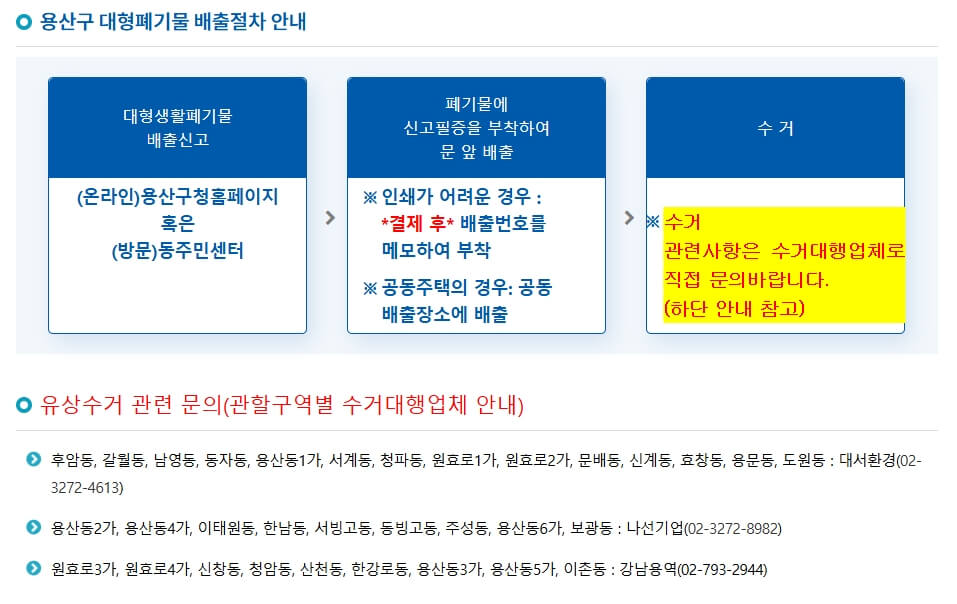 용산구 대형폐기물 배출절차 안내

대형생활폐기물 배출신고

(온라인)용산구청홈페이지 혹은 (방문)동주민센터

폐기물에 신고필증을 부착하여 문 앞 배출

※ 인쇄가 어려운 경우 : *결제 후* 배출번호를 메모하여 부착

※ 공동주택의 경우: 공동 배출장소에 배출

수 거

※ 수거 관련사항은 수거대행업체로 직접 문의바랍니다. (하단 안내 참고)

유상수거 관련 문의(관할구역별 수거대행업체 안내)

후암동, 갈월동, 남영동, 동자동, 용산동1가, 서계동, 청파동, 원효로1가, 원효로2가, 문배동, 신계동, 효창동, 용문동, 도원동 : 대서환경(02-3272-4613)

용산동2가, 용산동4가, 이태원동, 한남동, 서빙고동, 동빙고동, 주성동, 용산동6가, 보광동 : 나선기업(02-3272-8982)

원효로3가, 원효로4가, 신창동, 청암동, 산천동, 한강로동, 용산동3가, 용산동5가, 이촌동 : 강남용역(02-793-2944)